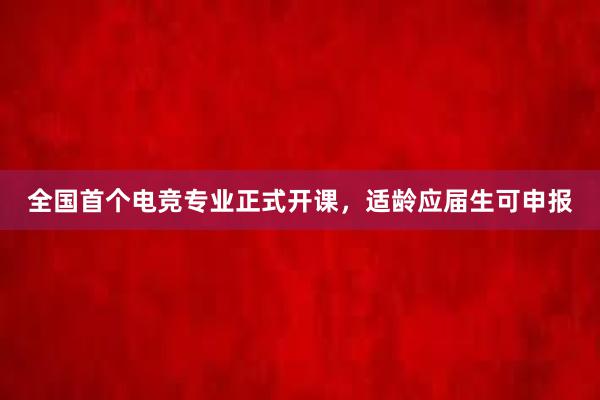 全国首个电竞专业正式开课，适龄应届生可申报